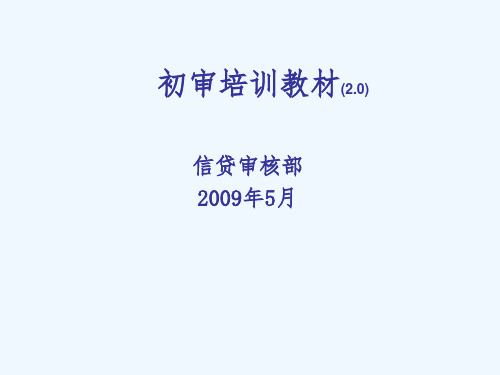 初审培训教材(2.0)

信贷审核部
2009年5月